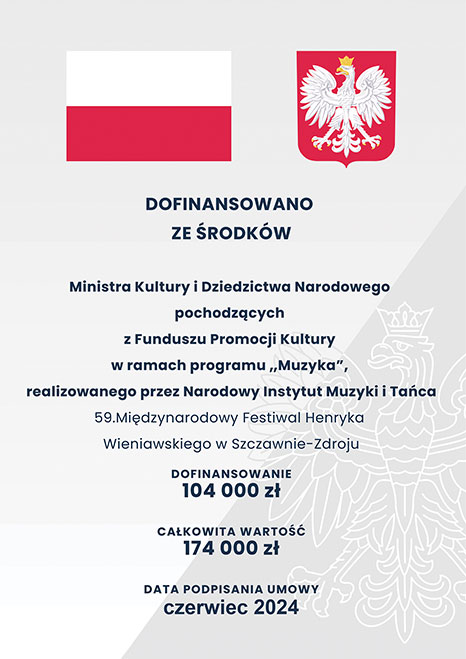 DOFINANSOWANO
ZE ŚRODKÓW

Ministra Kultury i Dziedzictwa Narodowego
pochodzących
z Funduszu Promocji Kultury
w ramach programu „Muzyka”,
realizowanego przez Narodowy Instytut Muzyki i Tańca
59.Międzynarodowy Festiwal Henryka
Wieniawskiego w Szczawnie-Zdroju

DOFINANSOWANIE
104 000 zł

CAŁKOWITA WARTOŚĆ
174 000 zł

DATA PODPISANIA UMOWY
czerwiec 2024